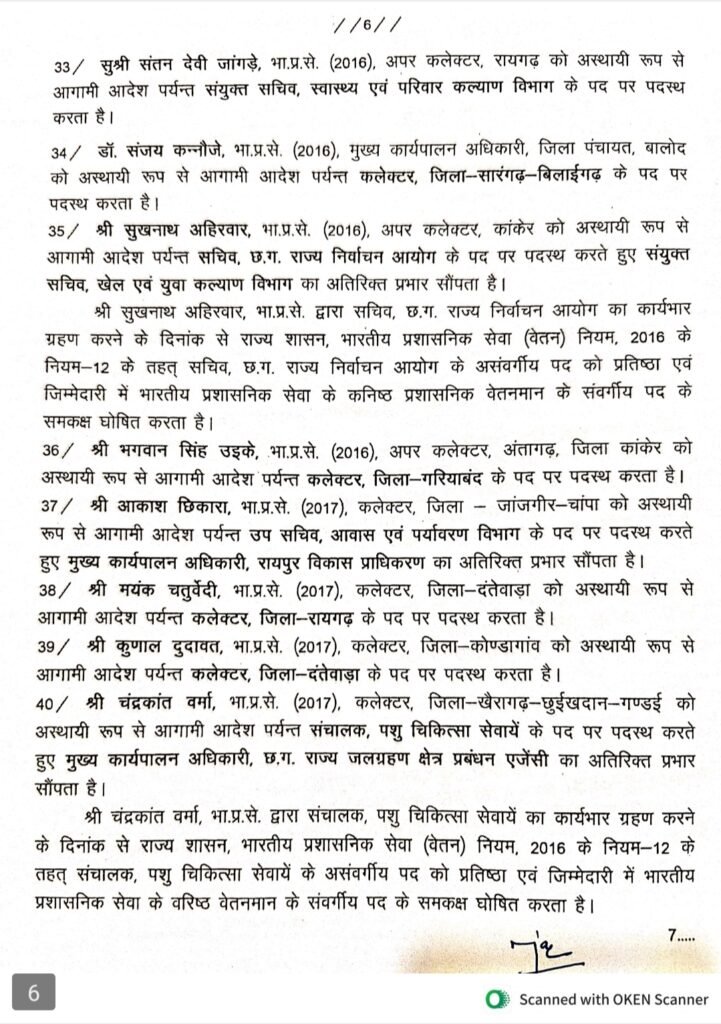 //6//

33/ सुश्री संतन देवी जांगड़े, भा.प्र.से. (2016), अपर कलेक्टर, रायगढ़ को अस्थायी रूप से आगामी आदेश पर्यन्त संयुक्त सचिव, स्वास्थ्य एवं परिवार कल्याण विभाग के पद पर पदस्थ करता है।

34/ डॉ. संजय कन्नौजे, भा.प्र.से. (2016), मुख्य कार्यपालन अधिकारी, जिला पंचायत, बालोद को अस्थायी रूप से आगामी आदेश पर्यन्त कलेक्टर, जिला–सारंगढ़–बिलाईगढ़ के पद पर पदस्थ करता है।

35/ श्री सुखनाथ अहिरवार, भा.प्र.से. (2016), अपर कलेक्टर, कांकेर को अस्थायी रूप से आगामी आदेश पर्यन्त सचिव, छ.ग. राज्य निर्वाचन आयोग के पद पर पदस्थ करते हुए संयुक्त सचिव, खेल एवं युवा कल्याण विभाग का अतिरिक्त प्रभार सौंपता है।

श्री सुखनाथ अहिरवार, भा.प्र.से. द्वारा सचिव, छ.ग. राज्य निर्वाचन आयोग का कार्यभार ग्रहण करने के दिनांक से राज्य शासन, भारतीय प्रशासनिक सेवा (वेतन) नियम, 2016 के नियम–12 के तहत् सचिव, छ.ग. राज्य निर्वाचन आयोग के असंवर्गीय पद को प्रतिष्ठा एवं जिम्मेदारी में भारतीय प्रशासनिक सेवा के कनिष्ठ प्रशासनिक वेतनमान के संवर्गीय पद के समकक्ष घोषित करता है।

36/ श्री भगवान सिंह उइके, भा.प्र.से. (2016), अपर कलेक्टर, अंतागढ़, जिला कांकेर को अस्थायी रूप से आगामी आदेश पर्यन्त कलेक्टर, जिला–गरियाबंद के पद पर पदस्थ करता है।

37/ श्री आकाश छिकारा, भा.प्र.से. (2017), कलेक्टर, जिला – जांजगीर–चांपा को अस्थायी रूप से आगामी आदेश पर्यन्त उप सचिव, आवास एवं पर्यावरण विभाग के पद पर पदस्थ करते हुए मुख्य कार्यपालन अधिकारी, रायपुर विकास प्राधिकरण का अतिरिक्त प्रभार सौंपता है।

38/ श्री मयंक चतुर्वेदी, भा.प्र.से. (2017), कलेक्टर, जिला–दंतेवाड़ा को अस्थायी रूप से आगामी आदेश पर्यन्त कलेक्टर, जिला–रायगढ़ के पद पर पदस्थ करता है।

39/ श्री कुणाल दुदावत, भा.प्र.से. (2017), कलेक्टर, जिला–कोण्डागांव को अस्थायी रूप से आगामी आदेश पर्यन्त कलेक्टर, जिला–दंतेवाड़ा के पद पर पदस्थ करता है।

40/ श्री चंद्रकांत वर्मा, भा.प्र.से. (2017), कलेक्टर, जिला–खैरागढ़–छुईखदान–गण्डई को अस्थायी रूप से आगामी आदेश पर्यन्त संचालक, पशु चिकित्सा सेवायें के पद पर पदस्थ करते हुए मुख्य कार्यपालन अधिकारी, छ.ग. राज्य जलग्रहण क्षेत्र प्रबंधन एजेंसी का अतिरिक्त प्रभार सौंपता है।

श्री चंद्रकांत वर्मा, भा.प्र.से. द्वारा संचालक, पशु चिकित्सा सेवायें का कार्यभार ग्रहण करने के दिनांक से राज्य शासन, भारतीय प्रशासनिक सेवा (वेतन) नियम, 2016 के नियम–12 के तहत् संचालक, पशु चिकित्सा सेवायें के असंवर्गीय पद को प्रतिष्ठा एवं जिम्मेदारी में भारतीय प्रशासनिक सेवा के वरिष्ठ वेतनमान के संवर्गीय पद के समकक्ष घोषित करता है।

7.....

6

Scanned with OKEN Scanner